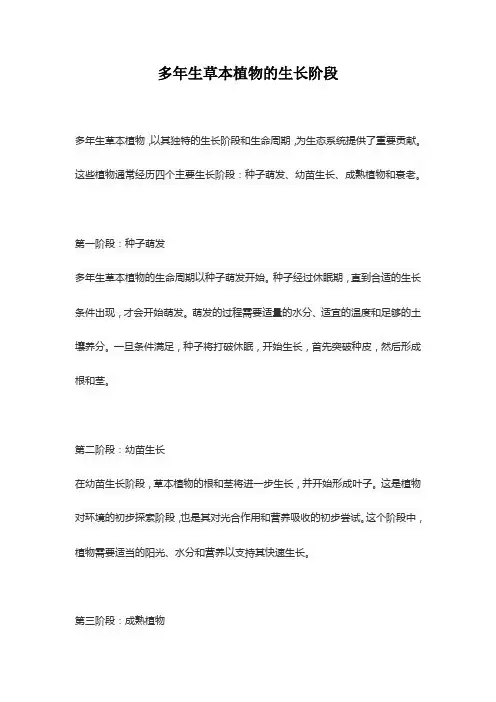 多年生草本植物的生长阶段

多年生草本植物，以其独特的生长阶段和生命周期，为生态系统提供了重要贡献。这些植物通常经历四个主要生长阶段：种子萌发、幼苗生长、成熟植物和衰老。

第一阶段：种子萌发

多年生草本植物的生命周期以种子萌发开始。种子经过休眠期，直到合适的生长条件出现，才会开始萌发。萌发的过程需要适量的水分、适宜的温度和足够的土壤养分。一旦条件满足，种子将打破休眠，开始生长，首先突破种皮，然后形成根和茎。

第二阶段：幼苗生长

在幼苗生长阶段，草本植物的根和茎将进一步生长，并开始形成叶子。这是植物对环境的初步探索阶段，也是其对光合作用和营养吸收的初步尝试。这个阶段中，植物需要适当的阳光、水分和营养以支持其快速生长。

第三阶段：成熟植物